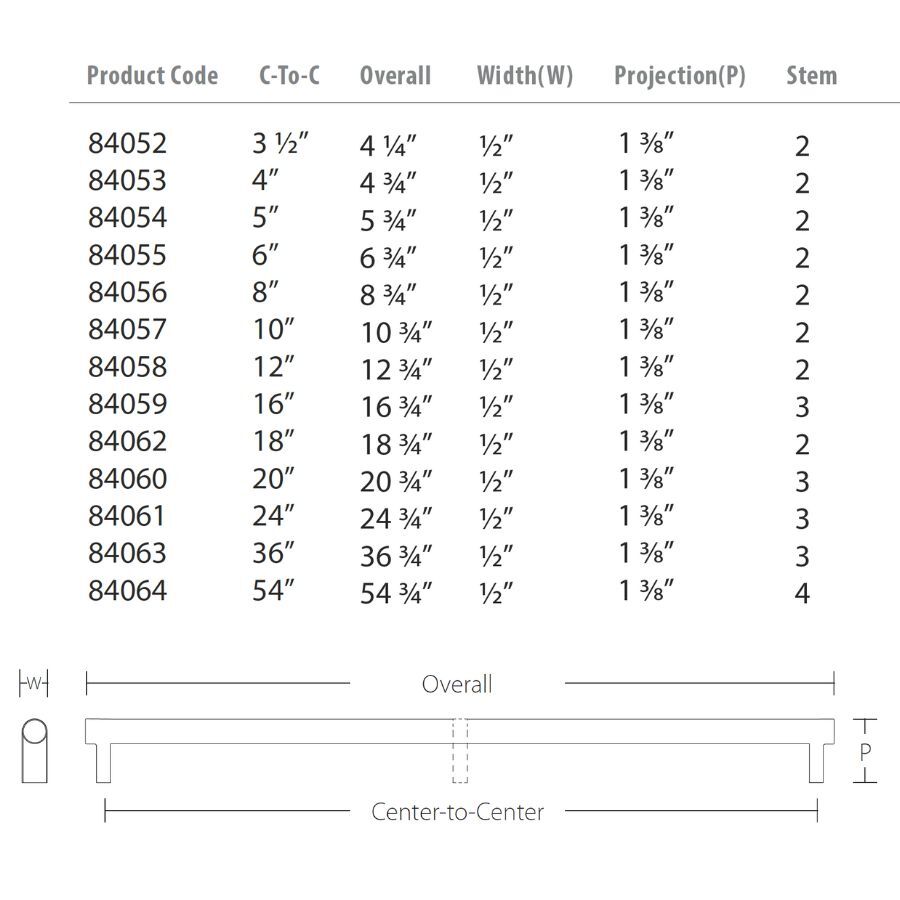 | Product Code | C-To-C | Overall | Width(W) | Projection(P) | Stem |
|---|---|---|---|---|---|
| 84052 | 3 ½″ | 4 ¼″ | ½″ | 1 ⅜″ | 2 |
| 84053 | 4″ | 4 ¾″ | ½″ | 1 ⅜″ | 2 |
| 84054 | 5″ | 5 ¾″ | ½″ | 1 ⅜″ | 2 |
| 84055 | 6″ | 6 ¾″ | ½″ | 1 ⅜″ | 2 |
| 84056 | 8″ | 8 ¾″ | ½″ | 1 ⅜″ | 2 |
| 84057 | 10″ | 10 ¾″ | ½″ | 1 ⅜″ | 2 |
| 84058 | 12″ | 12 ¾″ | ½″ | 1 ⅜″ | 2 |
| 84059 | 16″ | 16 ¾″ | ½″ | 1 ⅜″ | 3 |
| 84062 | 18″ | 18 ¾″ | ½″ | 1 ⅜″ | 2 |
| 84060 | 20″ | 20 ¾″ | ½″ | 1 ⅜″ | 3 |
| 84061 | 24″ | 24 ¾″ | ½″ | 1 ⅜″ | 3 |
| 84063 | 36″ | 36 ¾″ | ½″ | 1 ⅜″ | 3 |
| 84064 | 54″ | 54 ¾″ | ½″ | 1 ⅜″ | 4 |

W
Overall
P
Center-to-Center